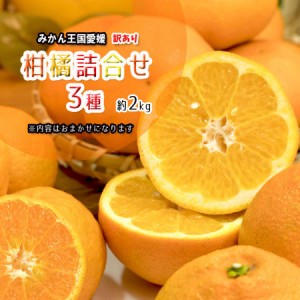 みかん王国愛媛 訳あり

柑橘詰合せ

3種 約2kg

※内容はおまかせになります